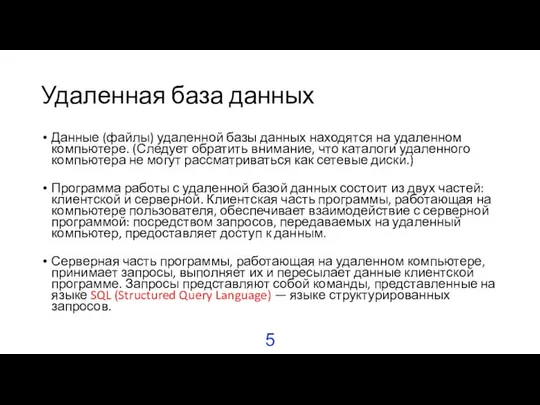 Удаленная база данных

• Данные (файлы) удаленной базы данных находятся на удаленном компьютере. (Следует обратить внимание, что каталоги удаленного компьютера не могут рассматриваться как сетевые диски.)

• Программа работы с удаленной базой данных состоит из двух частей: клиентской и серверной. Клиентская часть программы, работающая на компьютере пользователя, обеспечивает взаимодействие с серверной программой: посредством запросов, передаваемых на удаленный компьютер, предоставляет доступ к данным.

• Серверная часть программы, работающая на удаленном компьютере, принимает запросы, выполняет их и пересылает данные клиентской программе. Запросы представляют собой команды, представленные на языке SQL (Structured Query Language) — языке структурированных запросов.

5